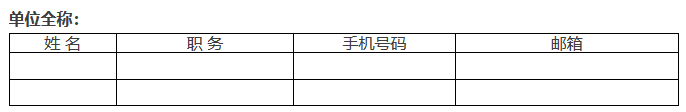 单位全称:

| 姓 名 | 职 务 | 手机号码 | 邮箱 |
|---|---|---|---|
|  |  |  |  |
|  |  |  |  |